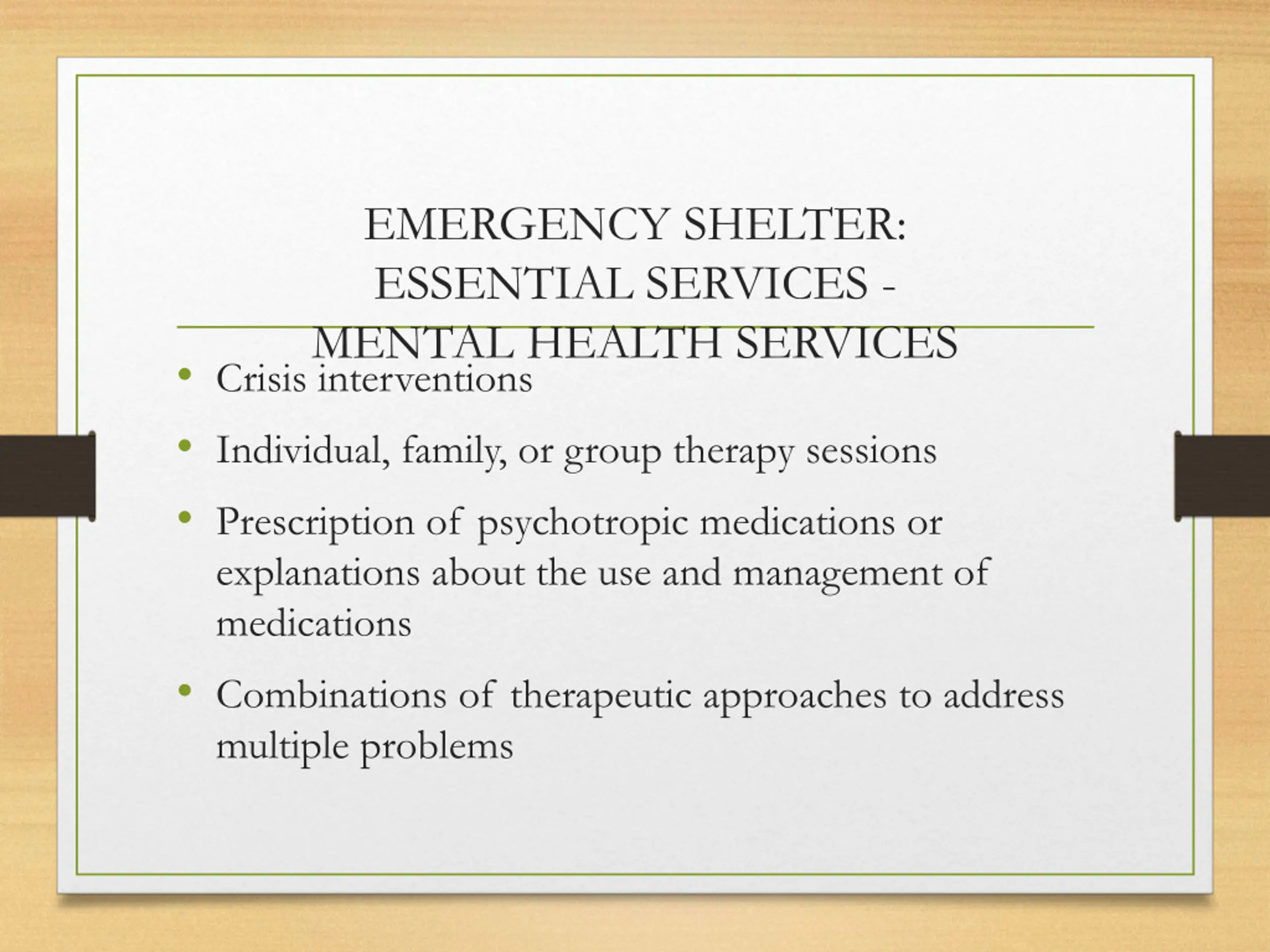 EMERGENCY SHELTER: ESSENTIAL SERVICES - MENTAL HEALTH SERVICES

• Crisis interventions
• Individual, family, or group therapy sessions
• Prescription of psychotropic medications or explanations about the use and management of medications
• Combinations of therapeutic approaches to address multiple problems